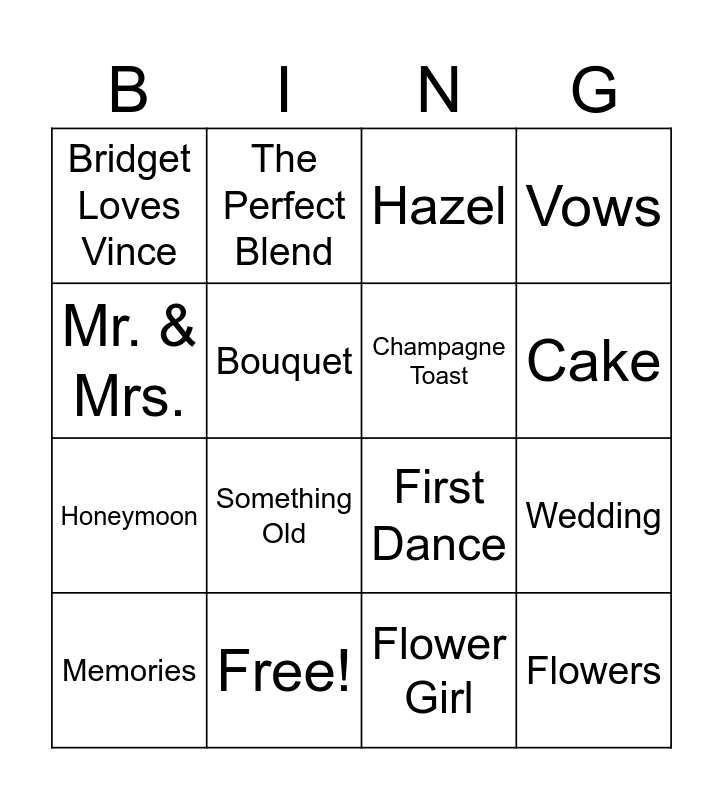 | B | I | N | G |
|---|---|---|---|
| Bridget Loves Vince | The Perfect Blend | Hazel | Vows |
| Mr. & Mrs. | Bouquet | Champagne Toast | Cake |
| Honeymoon | Something Old | First Dance | Wedding |
| Memories | Free! | Flower Girl | Flowers |